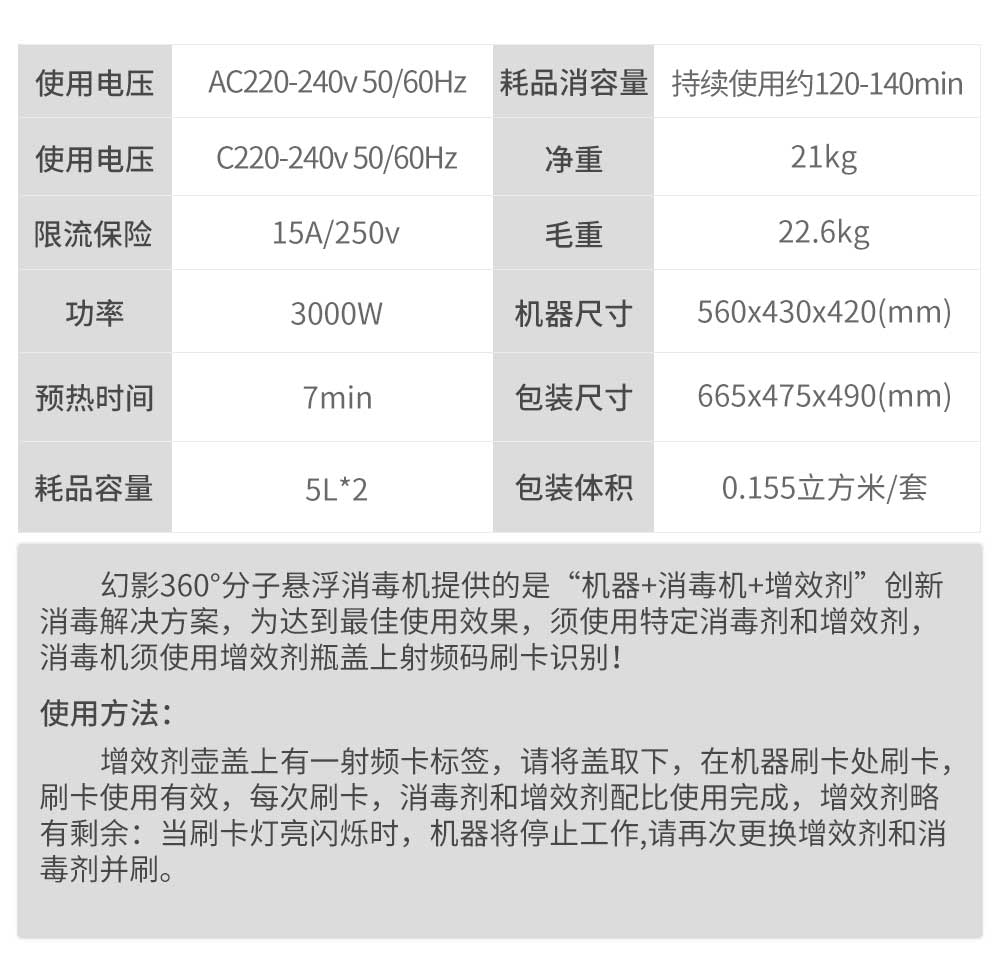 | 使用电压 | AC220-240v 50/60Hz | 耗品消容量 | 持续使用约120-140min |
|---|---|---|---|
| 使用电压 | C220-240v 50/60Hz | 净重 | 21kg |
| 限流保险 | 15A/250v | 毛重 | 22.6kg |
| 功率 | 3000W | 机器尺寸 | 560x430x420(mm) |
| 预热时间 | 7min | 包装尺寸 | 665x475x490(mm) |
| 耗品容量 | 5L*2 | 包装体积 | 0.155立方米/套 |

幻影360°分子悬浮消毒机提供的是“机器+消毒机+增效剂”创新消毒解决方案，为达到最佳使用效果，须使用特定消毒剂和增效剂，消毒机须使用增效剂瓶盖上射频码刷卡识别！

使用方法：

增效剂壶盖上有一射频卡标签，请将盖取下，在机器刷卡处刷卡，刷卡使用有效，每次刷卡，消毒剂和增效剂配比使用完成，增效剂略有剩余：当刷卡灯亮闪烁时，机器将停止工作,请再次更换增效剂和消毒剂并刷。